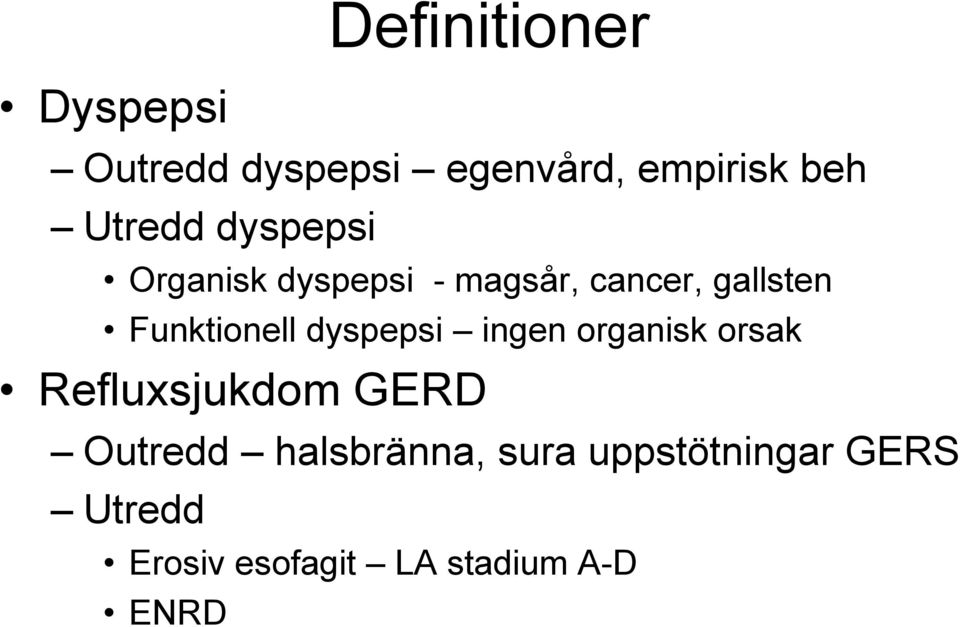 Definitioner

• Dyspepsi

– Outredd dyspepsi – egenvård, empirisk beh

– Utredd dyspepsi

• Organisk dyspepsi - magsår, cancer, gallsten

• Funktionell dyspepsi – ingen organisk orsak

• Refluxsjukdom GERD

– Outredd – halsbränna, sura uppstötningar GERS

– Utredd

• Erosiv esofagit – LA stadium A-D

• ENRD